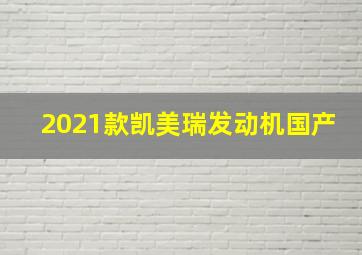 2021款凯美瑞发动机国产